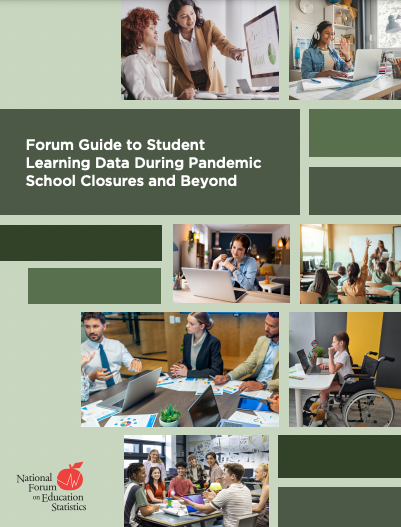 Forum Guide to Student Learning Data During Pandemic School Closures and Beyond

National Forum on Education Statistics